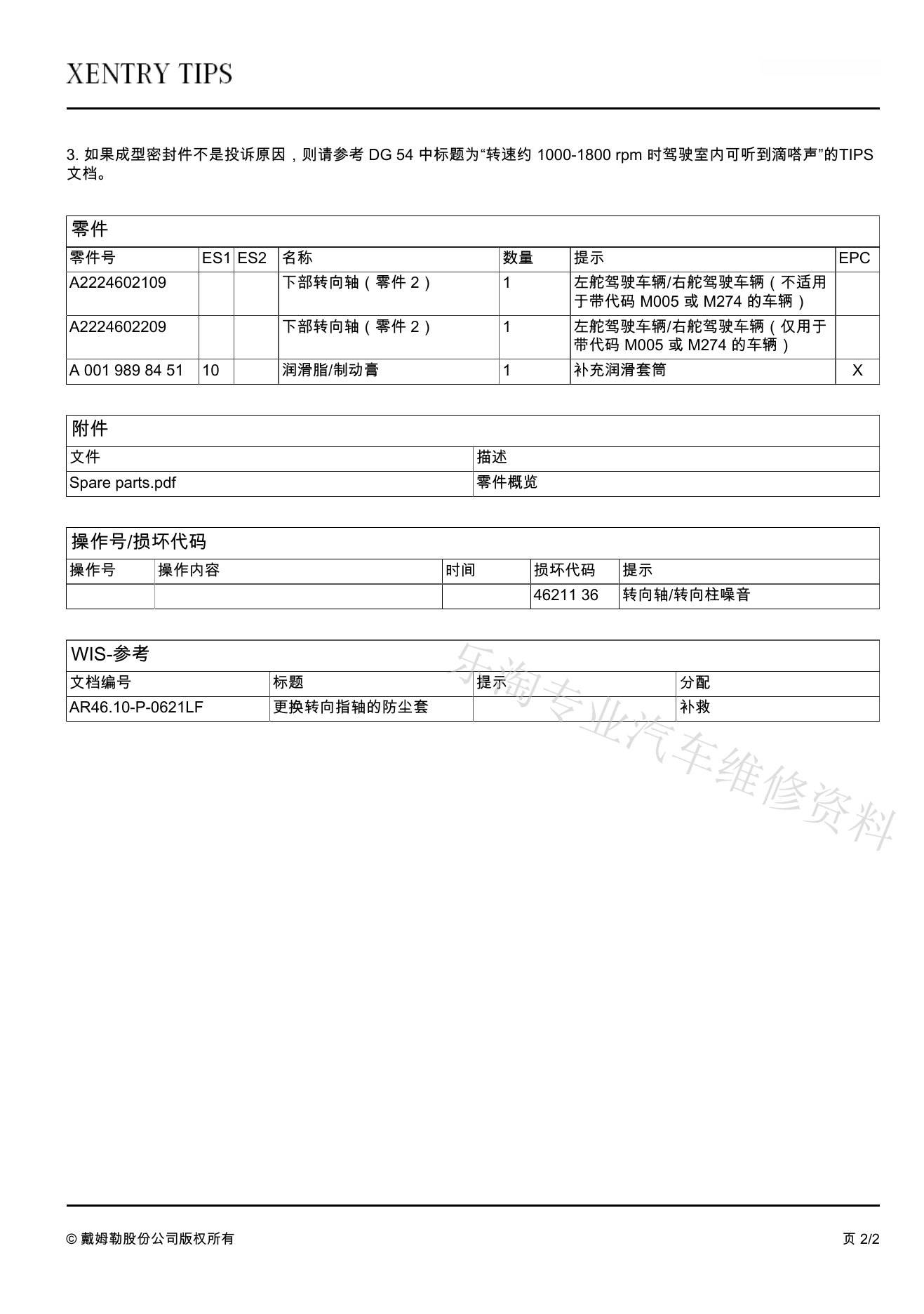 XENTRY TIPS

3. 如果成型密封件不是投诉原因，则请参考 DG 54 中标题为“转速约 1000-1800 rpm 时驾驶室内可听到滴嗒声”的TIPS 文档。

零件

| 零件号 | ES1 | ES2 | 名称 | 数量 | 提示 | EPC |
|---|---|---|---|---|---|---|
| A2224602109 | | | 下部转向轴（零件 2） | 1 | 左舵驾驶车辆/右舵驾驶车辆（不适用于带代码 M005 或 M274 的车辆） | |
| A2224602209 | | | 下部转向轴（零件 2） | 1 | 左舵驾驶车辆/右舵驾驶车辆（仅用于带代码 M005 或 M274 的车辆） | |
| A 001 989 84 51 | 10 | | 润滑脂/制动膏 | 1 | 补充润滑套筒 | X |

附件

| 文件 | 描述 |
|---|---|
| Spare parts.pdf | 零件概览 |

操作号/损坏代码

| 操作号 | 操作内容 | 时间 | 损坏代码 | 提示 |
|---|---|---|---|---|
| | | | 46211 36 | 转向轴/转向柱噪音 |

WIS-参考

| 文档编号 | 标题 | 提示 | 分配 |
|---|---|---|---|
| AR46.10-P-0621LF | 更换转向指轴的防尘套 | | 补救 |

乐淘专业汽车维修资料

© 戴姆勒股份公司版权所有

页 2/2